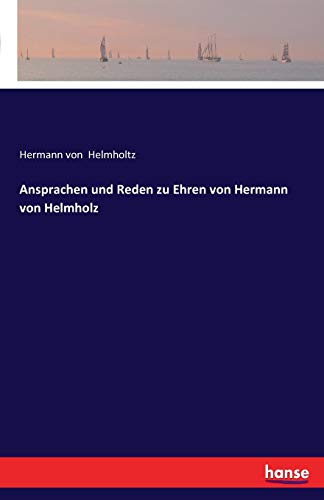 Hermann von Helmholtz

Ansprachen und Reden zu Ehren von Hermann von Helmholz

hanse